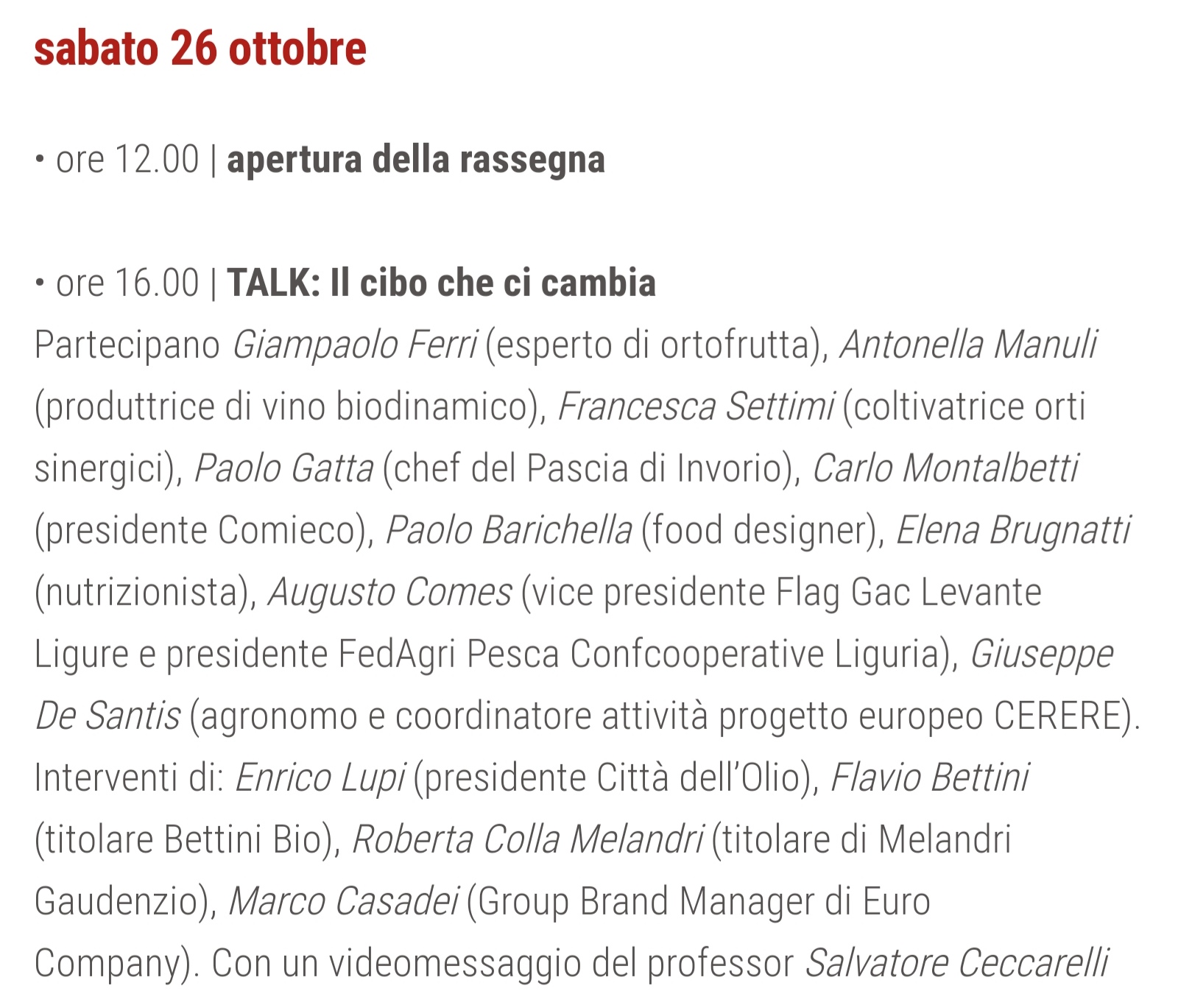 sabato 26 ottobre

• ore 12.00 | apertura della rassegna

• ore 16.00 | TALK: Il cibo che ci cambia
Partecipano Giampaolo Ferri (esperto di ortofrutta), Antonella Manuli (produttrice di vino biodinamico), Francesca Settimi (coltivatrice orti sinergici), Paolo Gatta (chef del Pascia di Invorio), Carlo Montalbetti (presidente Comieco), Paolo Barichella (food designer), Elena Brugnatti (nutrizionista), Augusto Comes (vice presidente Flag Gac Levante Ligure e presidente FedAgri Pesca Confcooperative Liguria), Giuseppe De Santis (agronomo e coordinatore attività progetto europeo CERERE). Interventi di: Enrico Lupi (presidente Città dell'Olio), Flavio Bettini (titolare Bettini Bio), Roberta Colla Melandri (titolare di Melandri Gaudenzio), Marco Casadei (Group Brand Manager di Euro Company). Con un videomessaggio del professor Salvatore Ceccarelli